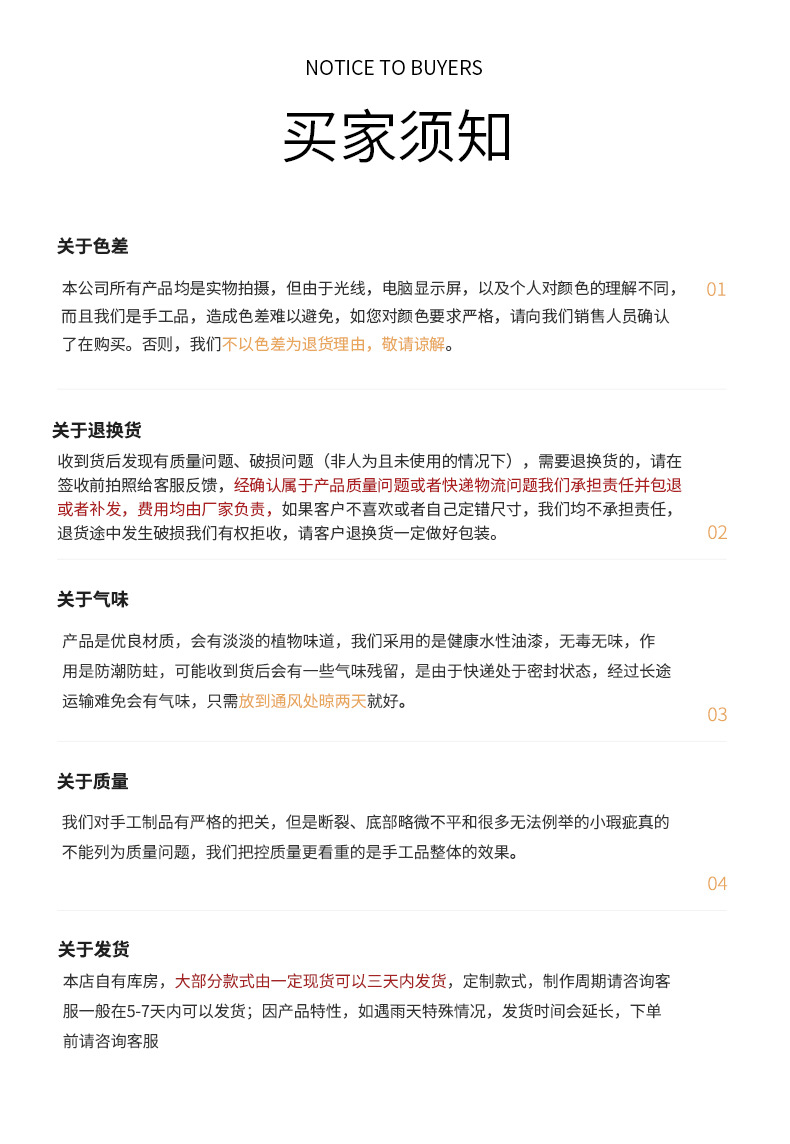 NOTICE TO BUYERS

买家须知

关于色差

本公司所有产品均是实物拍摄，但由于光线，电脑显示屏，以及个人对颜色的理解不同，而且我们是手工品，造成色差难以避免，如您对颜色要求严格，请向我们销售人员确认了在购买。否则，我们不以色差为退货理由，敬请谅解。

01

关于退换货

收到货后发现有质量问题、破损问题（非人为且未使用的情况下），需要退换货的，请在签收前拍照给客服反馈，经确认属于产品质量问题或者快递物流问题我们承担责任并包退或者补发，费用均由厂家负责，如果客户不喜欢或者自己定错尺寸，我们均不承担责任，退货途中发生破损我们有权拒收，请客户退换货一定做好包装。

02

关于气味

产品是优良材质，会有淡淡的植物味道，我们采用的是健康水性油漆，无毒无味，作用是防潮防蛀，可能收到货后会有一些气味残留，是由于快递处于密封状态，经过长途运输难免会有气味，只需放到通风处晾两天就好。

03

关于质量

我们对手工制品有严格的把关，但是断裂、底部略微不平和很多无法例举的小瑕疵真的不能列为质量问题，我们把控质量更看重的是手工品整体的效果。

04

关于发货

本店自有库房，大部分款式由一定现货可以三天内发货，定制款式，制作周期请咨询客服一般在5-7天内可以发货；因产品特性，如遇雨天特殊情况，发货时间会延长，下单前请咨询客服